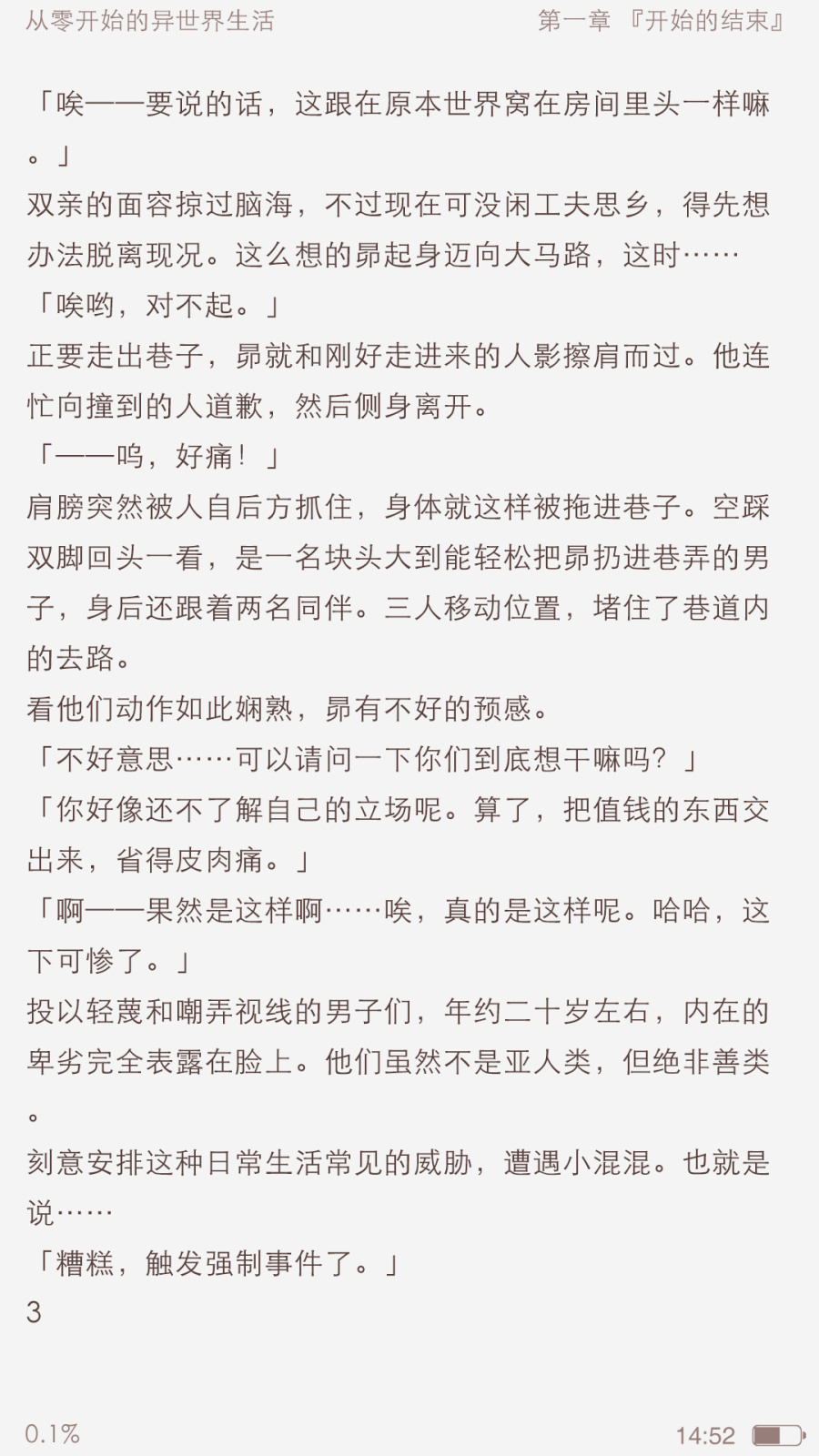 从零开始的异世界生活

第一章 『开始的结束』

「唉——要说的话，这跟在原本世界窝在房间里头一样嘛。」

双亲的面容掠过脑海，不过现在可没闲工夫思乡，得先想办法脱离现况。这么想的昴起身迈向大马路，这时……

「唉哟，对不起。」

正要走出巷子，昴就和刚好走进来的人影擦肩而过。他连忙向撞到的人道歉，然后侧身离开。

「——呜，好痛！」

肩膀突然被人自后方抓住，身体就这样被拖进巷子。空踩双脚回头一看，是一名块头大到能轻松把昴扔进巷弄的男子，身后还跟着两名同伴。三人移动位置，堵住了巷道内的去路。

看他们动作如此娴熟，昴有不好的预感。

「不好意思……可以请问一下你们到底想干嘛吗？」

「你好像还不了解自己的立场呢。算了，把值钱的东西交出来，省得皮肉痛。」

「啊——果然是这样啊……唉，真的是这样呢。哈哈，这下可惨了。」

投以轻蔑和嘲弄视线的男子们，年约二十岁左右，内在的卑劣完全表露在脸上。他们虽然不是亚人类，但绝非善类。

刻意安排这种日常生活常见的威胁，遭遇小混混。也就是说……

「糟糕，触发强制事件了。」

3

0.1%

14:52